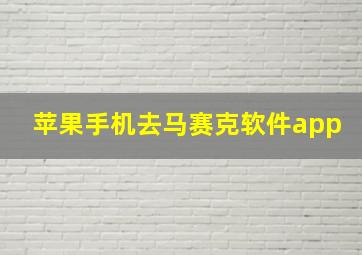 苹果手机去马赛克软件app